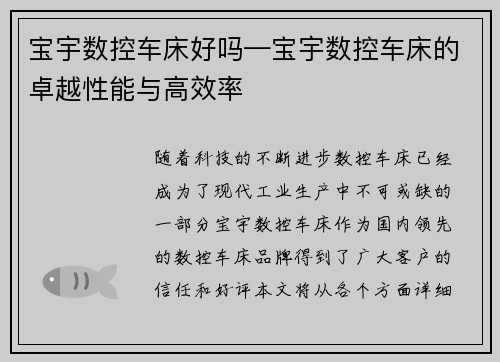 宝宇数控车床好吗—宝宇数控车床的卓越性能与高效率

随着科技的不断进步数控车床已经成为了现代工业生产中不可或缺的一部分宝宇数控车床作为国内领先的数控车床品牌得到了广大客户的信任和好评本文将从各个方面详细